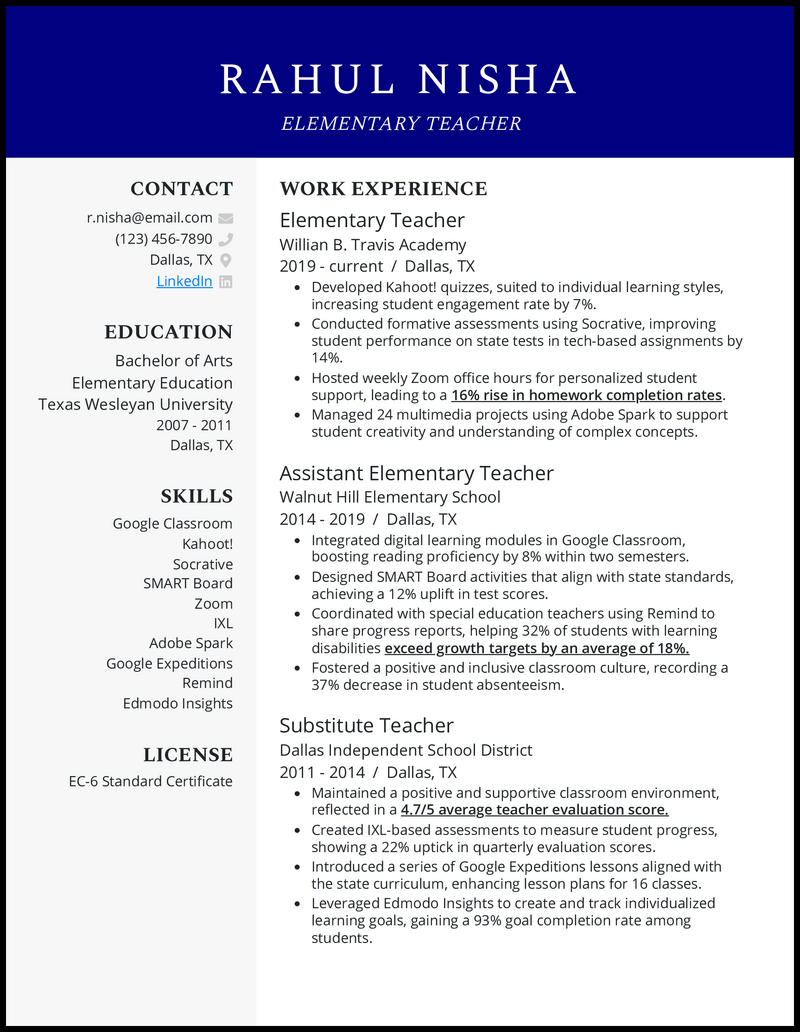 RAHUL NISHA
ELEMENTARY TEACHER

CONTACT
r.nisha@email.com
(123) 456-7890
Dallas, TX
LinkedIn

EDUCATION
Bachelor of Arts
Elementary Education
Texas Wesleyan University
2007 - 2011
Dallas, TX

SKILLS
Google Classroom
Kahoot!
Socrative
SMART Board
Zoom
IXL
Adobe Spark
Google Expeditions
Remind
Edmodo Insights

LICENSE
EC-6 Standard Certificate

WORK EXPERIENCE

Elementary Teacher
Willian B. Travis Academy
2019 - current / Dallas, TX
- Developed Kahoot! quizzes, suited to individual learning styles, increasing student engagement rate by 7%.
- Conducted formative assessments using Socrative, improving student performance on state tests in tech-based assignments by 14%.
- Hosted weekly Zoom office hours for personalized student support, leading to a 16% rise in homework completion rates.
- Managed 24 multimedia projects using Adobe Spark to support student creativity and understanding of complex concepts.

Assistant Elementary Teacher
Walnut Hill Elementary School
2014 - 2019 / Dallas, TX
- Integrated digital learning modules in Google Classroom, boosting reading proficiency by 8% within two semesters.
- Designed SMART Board activities that align with state standards, achieving a 12% uplift in test scores.
- Coordinated with special education teachers using Remind to share progress reports, helping 32% of students with learning disabilities exceed growth targets by an average of 18%.
- Fostered a positive and inclusive classroom culture, recording a 37% decrease in student absenteeism.

Substitute Teacher
Dallas Independent School District
2011 - 2014 / Dallas, TX
- Maintained a positive and supportive classroom environment, reflected in a 4.7/5 average teacher evaluation score.
- Created IXL-based assessments to measure student progress, showing a 22% uptick in quarterly evaluation scores.
- Introduced a series of Google Expeditions lessons aligned with the state curriculum, enhancing lesson plans for 16 classes.
- Leveraged Edmodo Insights to create and track individualized learning goals, gaining a 93% goal completion rate among students.